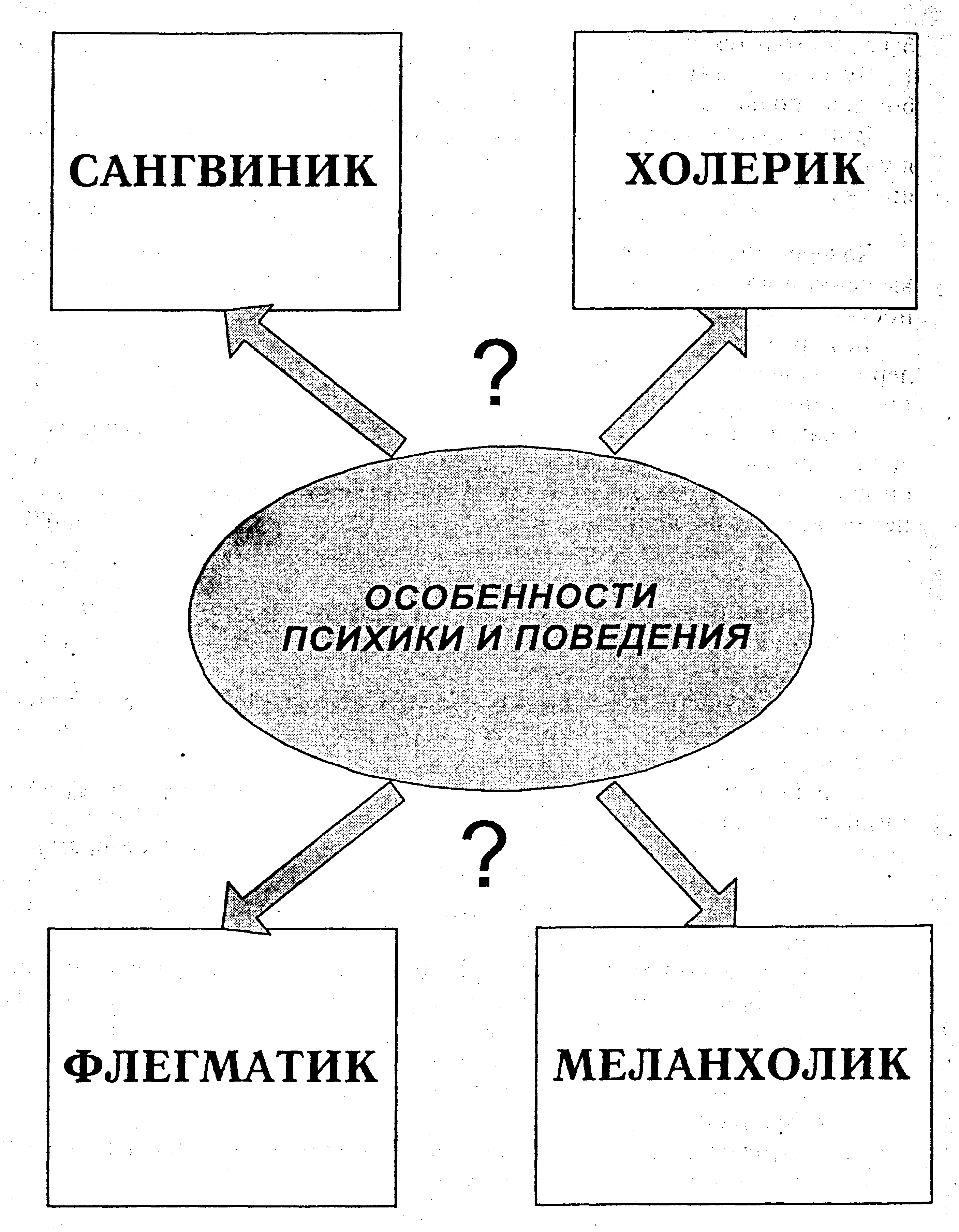 САНГВИНИК

ХОЛЕРИК

?

ОСОБЕННОСТИ ПСИХИКИ И ПОВЕДЕНИЯ

?

ФЛЕГМАТИК

МЕЛАНХОЛИК